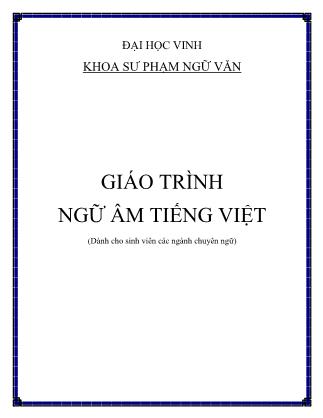 ĐẠI HỌC VINH
KHOA SƯ PHẠM NGỮ VĂN

GIÁO TRÌNH
NGỮ ÂM TIẾNG VIỆT
(Dành cho sinh viên các ngành chuyên ngữ)